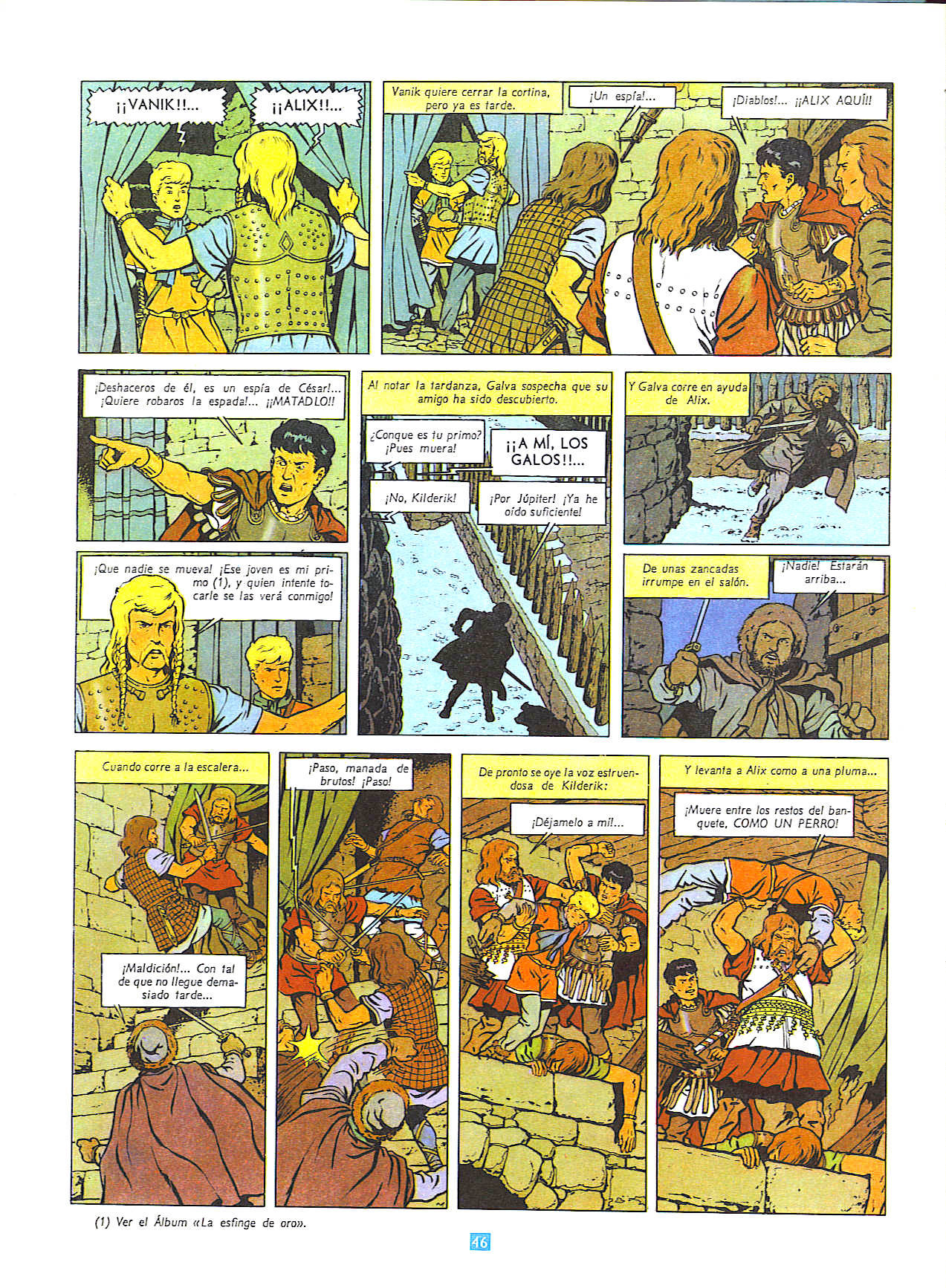 ¡¡VANIK!!...

¡¡ALIX!!...

Vanik quiere cerrar la cortina, pero ya es tarde.

¡Un espía!...

¡Diablos!... ¡¡ALIX AQUÍ!!

¡Deshaceros de él, es un espía de César!... ¡Quiere robaros la espada!... ¡¡MATADLO!!

¡Que nadie se mueva! ¡Ese joven es mi primo (1), y quien intente tocarle se las verá conmigo!

Al notar la tardanza, Galva sospecha que su amigo ha sido descubierto.

¿Conque es tu primo? ¡Pues muera!

¡¡A MÍ, LOS GALOS!!...

¡No, Kilderik!

¡Por Júpiter! ¡Ya he oído suficiente!

Y Galva corre en ayuda de Alix.

De unas zancadas irrumpe en el salón.

¡Nadie! Estarán arriba...

Cuando corre a la escalera...

¡Maldición!... Con tal de que no llegue demasiado tarde...

¡Paso, manada de brutos! ¡Paso!

De pronto se oye la voz estruendosa de Kilderik:

¡Déjamelo a mí!...

Y levanta a Alix como a una pluma...

¡Muere entre los restos del banquete, COMO UN PERRO!

(1) Ver el Álbum «La esfinge de oro».

46